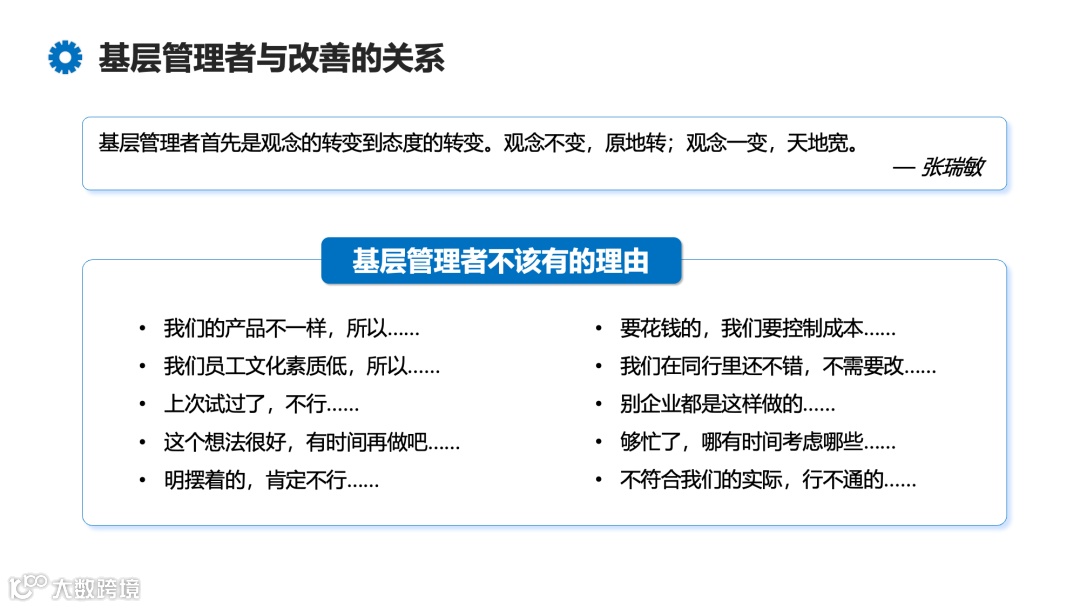 基层管理者与改善的关系

基层管理者首先是观念的转变到态度的转变。观念不变，原地转；观念一变，天地宽。
— 张瑞敏

基层管理者不该有的理由

• 我们的产品不一样，所以……
• 我们员工文化素质低，所以……
• 上次试过了，不行……
• 这个想法很好，有时间再做吧……
• 明摆着的，肯定不行……

• 要花钱的，我们要控制成本……
• 我们在同行里还不错，不需要改……
• 别企业都是这样做的……
• 够忙了，哪有时间考虑哪些……
• 不符合我们的实际，行不通的……

大数跨境